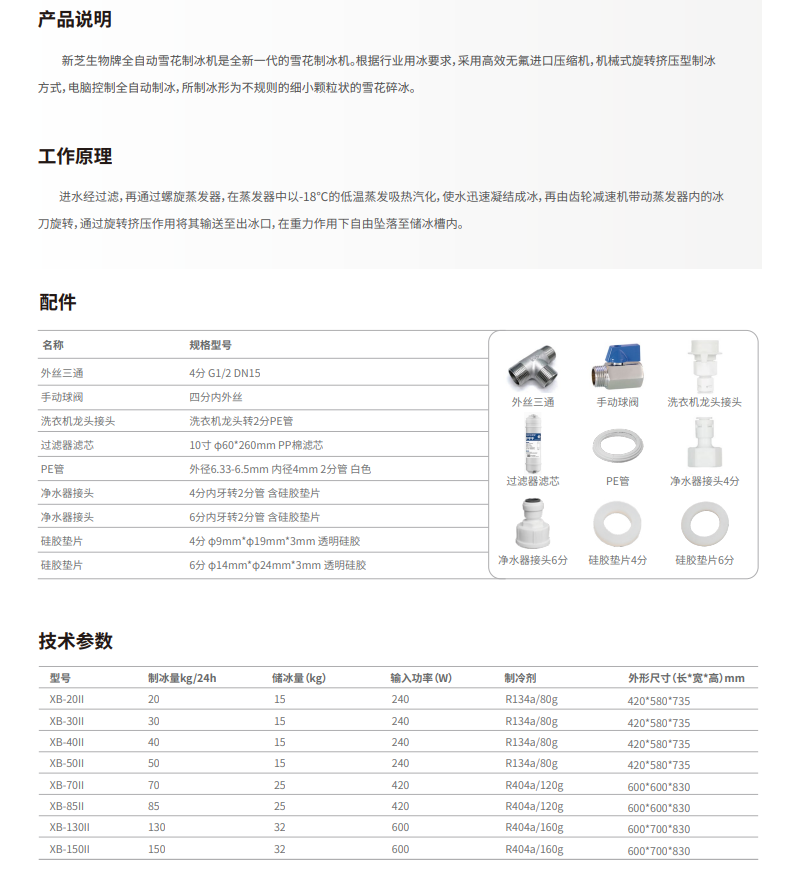 产品说明

新芝生物牌全自动雪花制冰机是全新一代的雪花制冰机。根据行业用冰要求，采用高效无氟进口压缩机，机械式旋转挤压型制冰方式，电脑控制全自动制冰，所制冰形为不规则的细小颗粒状的雪花碎冰。

工作原理

进水经过滤，再通过螺旋蒸发器，在蒸发器中以-18°C的低温蒸发吸热汽化，使水迅速凝结成冰，再由齿轮减速机带动蒸发器内的冰刀旋转，通过旋转挤压作用将其输送至出冰口，在重力作用下自由坠落至储冰槽内。

配件

| 名称 | 规格型号 |
|---|---|
| 外丝三通 | 4分 G1/2 DN15 |
| 手动球阀 | 四分内外丝 |
| 洗衣机龙头接头 | 洗衣机龙头转2分PE管 |
| 过滤器滤芯 | 10寸 φ60*260mm PP棉滤芯 |
| PE管 | 外径6.33-6.5mm 内径4mm 2分管 白色 |
| 净水器接头 | 4分内牙转2分管 含硅胶垫片 |
| 净水器接头 | 6分内牙转2分管 含硅胶垫片 |
| 硅胶垫片 | 4分 φ9mm*φ19mm*3mm 透明硅胶 |
| 硅胶垫片 | 6分 φ14mm*φ24mm*3mm 透明硅胶 |

外丝三通 手动球阀 洗衣机龙头接头
过滤器滤芯 PE管 净水器接头4分
净水器接头6分 硅胶垫片4分 硅胶垫片6分

技术参数

| 型号 | 制冰量kg/24h | 储冰量(kg) | 输入功率(W) | 制冷剂 | 外形尺寸(长*宽*高)mm |
|---|---|---|---|---|---|
| XB-20II | 20 | 15 | 240 | R134a/80g | 420*580*735 |
| XB-30II | 30 | 15 | 240 | R134a/80g | 420*580*735 |
| XB-40II | 40 | 15 | 240 | R134a/80g | 420*580*735 |
| XB-50II | 50 | 15 | 240 | R134a/80g | 420*580*735 |
| XB-70II | 70 | 25 | 420 | R404a/120g | 600*600*830 |
| XB-85II | 85 | 25 | 420 | R404a/120g | 600*600*830 |
| XB-130II | 130 | 32 | 600 | R404a/160g | 600*700*830 |
| XB-150II | 150 | 32 | 600 | R404a/160g | 600*700*830 |